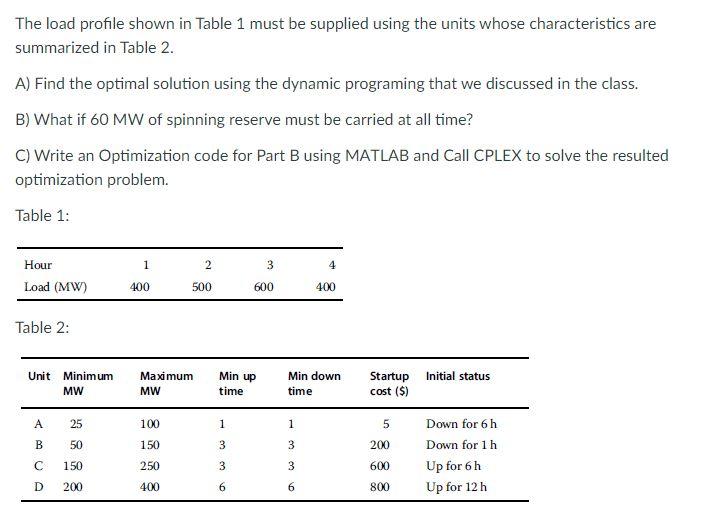 The load profile shown in Table 1 must be supplied using the units whose characteristics are summarized in Table 2.

A) Find the optimal solution using the dynamic programing that we discussed in the class.

B) What if 60 MW of spinning reserve must be carried at all time?

C) Write an Optimization code for Part B using MATLAB and Call CPLEX to solve the resulted optimization problem.

Table 1:

| Hour | 1 | 2 | 3 | 4 |
|---|---|---|---|---|
| Load (MW) | 400 | 500 | 600 | 400 |

Table 2:

| Unit | Minimum MW | Maximum MW | Min up time | Min down time | Startup cost ($) | Initial status |
|---|---|---|---|---|---|---|
| A | 25 | 100 | 1 | 1 | 5 | Down for 6 h |
| B | 50 | 150 | 3 | 3 | 200 | Down for 1 h |
| C | 150 | 250 | 3 | 3 | 600 | Up for 6 h |
| D | 200 | 400 | 6 | 6 | 800 | Up for 12 h |